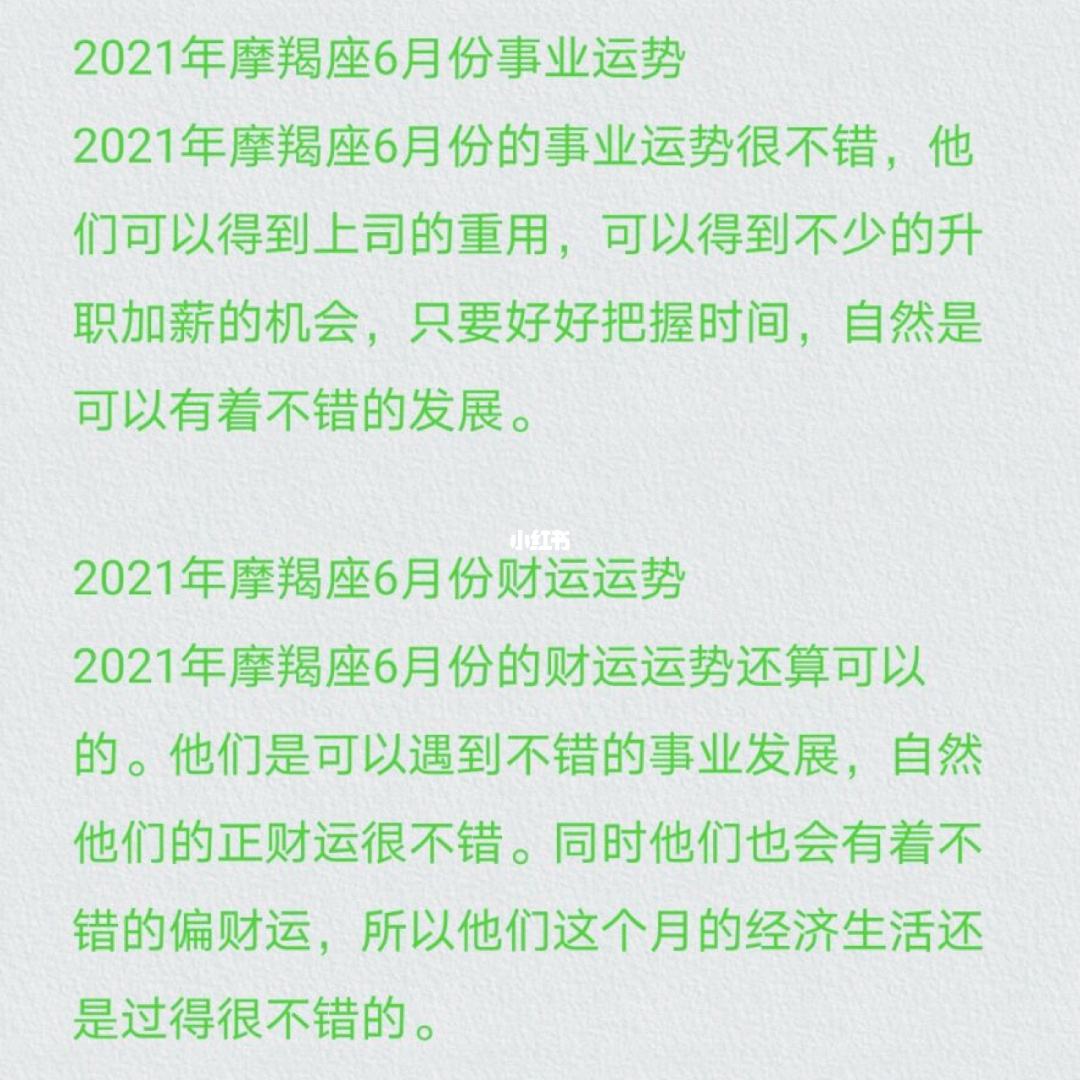 2021年摩羯座6月份事业运势

2021年摩羯座6月份的事业运势很不错，他们可以得到上司的重用，可以得到不少的升职加薪的机会，只要好好把握时间，自然是可以有着不错的发展。

小红书

2021年摩羯座6月份财运运势

2021年摩羯座6月份的财运运势还算可以的。他们是可以遇到不错的事业发展，自然他们的正财运很不错。同时他们也会有着不错的偏财运，所以他们这个月的经济生活还是过得很不错的。